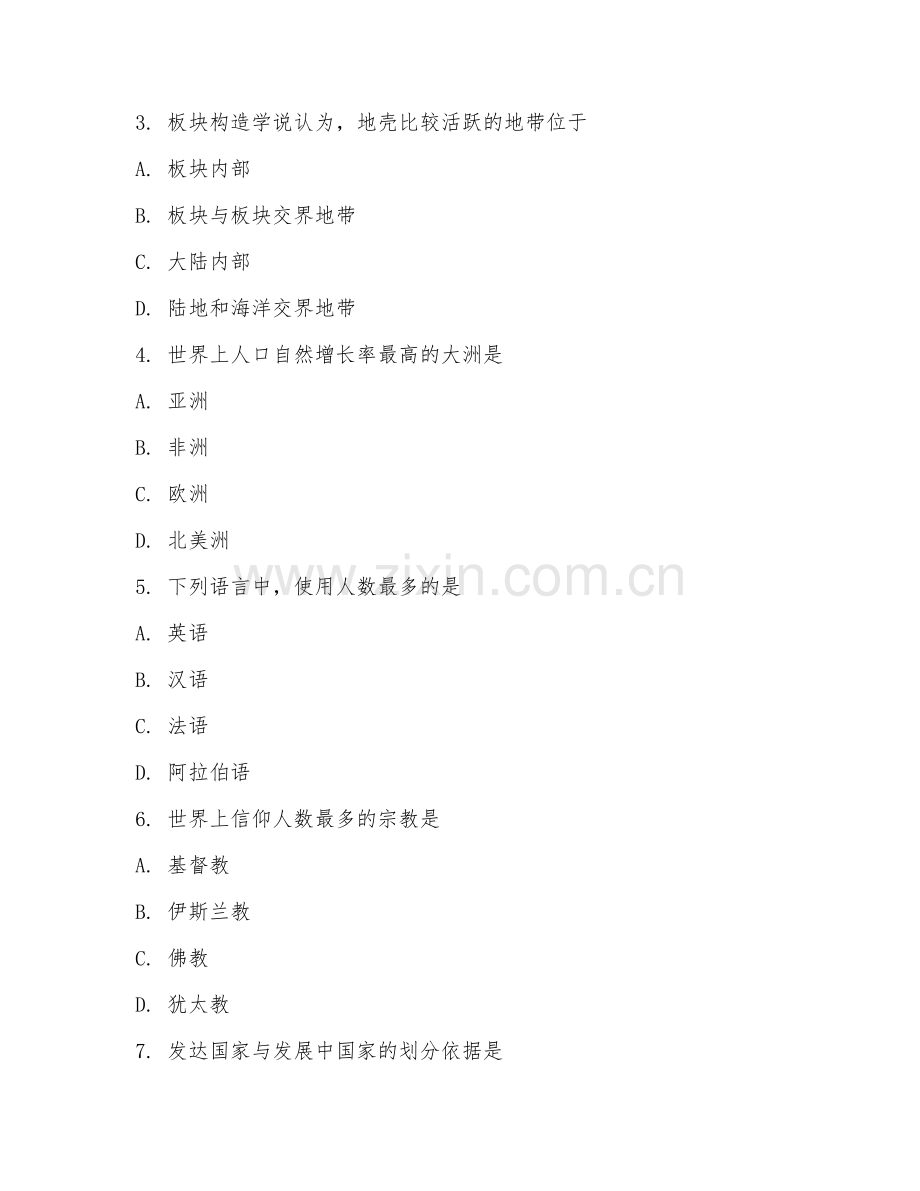 3. 板块构造学说认为，地壳比较活跃的地带位于

A. 板块内部

B. 板块与板块交界地带

C. 大陆内部

D. 陆地和海洋交界地带

4. 世界上人口自然增长率最高的大洲是

A. 亚洲

B. 非洲

C. 欧洲

D. 北美洲

5. 下列语言中，使用人数最多的是

A. 英语

B. 汉语

C. 法语

D. 阿拉伯语

6. 世界上信仰人数最多的宗教是

A. 基督教

B. 伊斯兰教

C. 佛教

D. 犹太教

7. 发达国家与发展中国家的划分依据是

www.zixin.com.cn